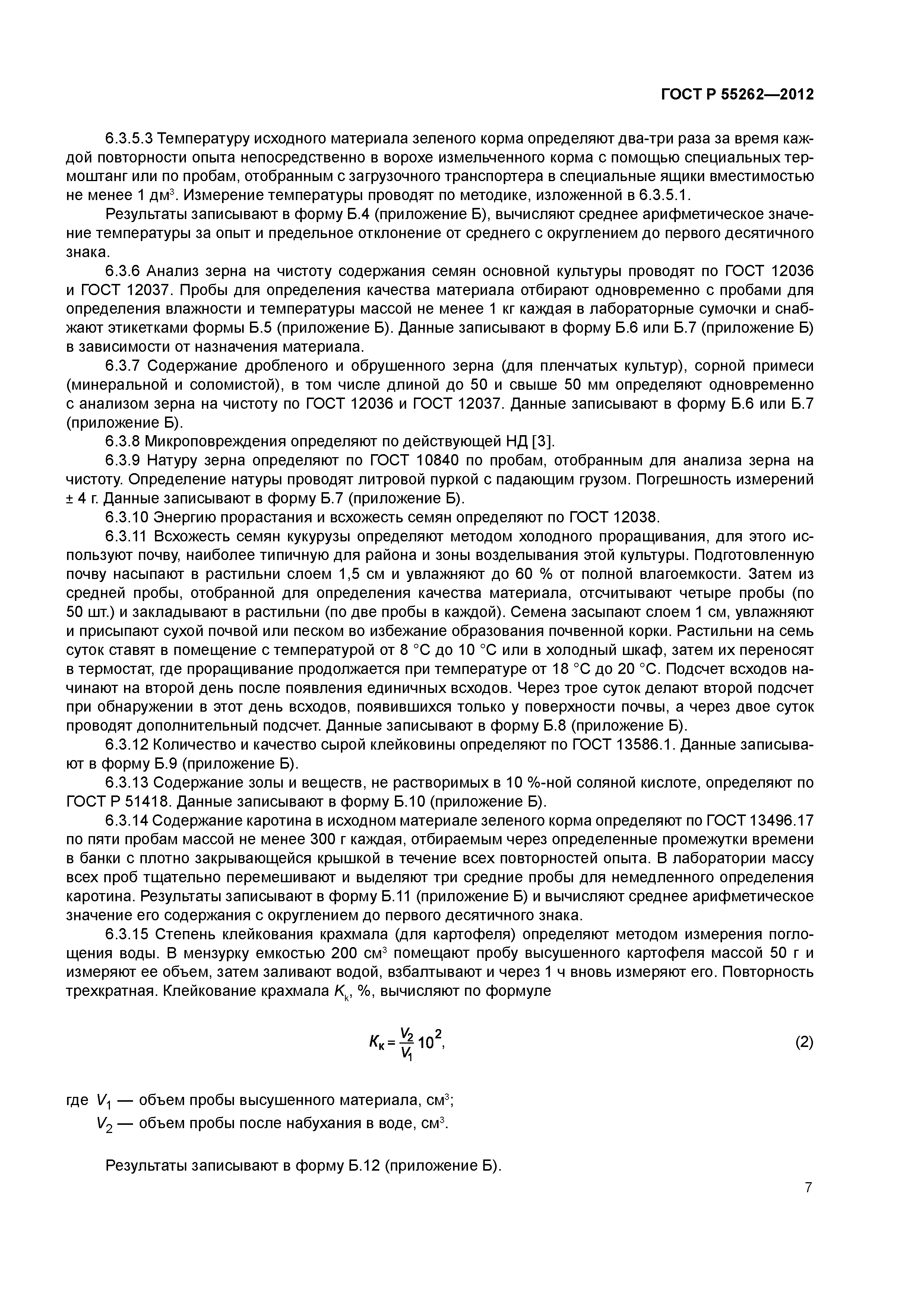 ГОСТ Р 55262—2012

6.3.5.3 Температуру исходного материала зеленого корма определяют два-три раза за время каждой повторности опыта непосредственно в ворохе измельченного корма с помощью специальных термоштанг или по пробам, отобранным с загрузочного транспортера в специальные ящики вместимостью не менее 1 дм$^3$. Измерение температуры проводят по методике, изложенной в 6.3.5.1.

Результаты записывают в форму Б.4 (приложение Б), вычисляют среднее арифметическое значение температуры за опыт и предельное отклонение от среднего с округлением до первого десятичного знака.

6.3.6 Анализ зерна на чистоту содержания семян основной культуры проводят по ГОСТ 12036 и ГОСТ 12037. Пробы для определения качества материала отбирают одновременно с пробами для определения влажности и температуры массой не менее 1 кг каждая в лабораторные сумочки и снабжают этикетками формы Б.5 (приложение Б). Данные записывают в форму Б.6 или Б.7 (приложение Б) в зависимости от назначения материала.

6.3.7 Содержание дробленого и обрушенного зерна (для пленчатых культур), сорной примеси (минеральной и соломистой), в том числе длиной до 50 и свыше 50 мм определяют одновременно с анализом зерна на чистоту по ГОСТ 12036 и ГОСТ 12037. Данные записывают в форму Б.6 или Б.7 (приложение Б).

6.3.8 Микроповреждения определяют по действующей НД [3].

6.3.9 Натуру зерна определяют по ГОСТ 10840 по пробам, отобранным для анализа зерна на чистоту. Определение натуры проводят литровой пуркой с падающим грузом. Погрешность измерений ± 4 г. Данные записывают в форму Б.7 (приложение Б).

6.3.10 Энергию прорастания и всхожесть семян определяют по ГОСТ 12038.

6.3.11 Всхожесть семян кукурузы определяют методом холодного проращивания, для этого используют почву, наиболее типичную для района и зоны возделывания этой культуры. Подготовленную почву насыпают в растильни слоем 1,5 см и увлажняют до 60 % от полной влагоемкости. Затем из средней пробы, отобранной для определения качества материала, отсчитывают четыре пробы (по 50 шт.) и закладывают в растильни (по две пробы в каждой). Семена засыпают слоем 1 см, увлажняют и присыпают сухой почвой или песком во избежание образования почвенной корки. Растильни на семь суток ставят в помещение с температурой от 8 °С до 10 °С или в холодный шкаф, затем их переносят в термостат, где проращивание продолжается при температуре от 18 °С до 20 °С. Подсчет всходов начинают на второй день после появления единичных всходов. Через трое суток делают второй подсчет при обнаружении в этот день всходов, появившихся только у поверхности почвы, а через двое суток проводят дополнительный подсчет. Данные записывают в форму Б.8 (приложение Б).

6.3.12 Количество и качество сырой клейковины определяют по ГОСТ 13586.1. Данные записывают в форму Б.9 (приложение Б).

6.3.13 Содержание золы и веществ, не растворимых в 10 %-ной соляной кислоте, определяют по ГОСТ Р 51418. Данные записывают в форму Б.10 (приложение Б).

6.3.14 Содержание каротина в исходном материале зеленого корма определяют по ГОСТ 13496.17 по пяти пробам массой не менее 300 г каждая, отбираемым через определенные промежутки времени в банки с плотно закрывающейся крышкой в течение всех повторностей опыта. В лаборатории массу всех проб тщательно перемешивают и выделяют три средние пробы для немедленного определения каротина. Результаты записывают в форму Б.11 (приложение Б) и вычисляют среднее арифметическое значение его содержания с округлением до первого десятичного знака.

6.3.15 Степень клейкования крахмала (для картофеля) определяют методом измерения поглощения воды. В мензурку емкостью 200 см$^3$ помещают пробу высушенного картофеля массой 50 г и измеряют ее объем, затем заливают водой, взбалтывают и через 1 ч вновь измеряют его. Повторность трехкратная. Клейкование крахмала $K_к$, %, вычисляют по формуле

$K_к = \frac{V_2}{V_1} 10^2$, (2)

где $V_1$ — объем пробы высушенного материала, см$^3$;
$V_2$ — объем пробы после набухания в воде, см$^3$.

Результаты записывают в форму Б.12 (приложение Б).

7